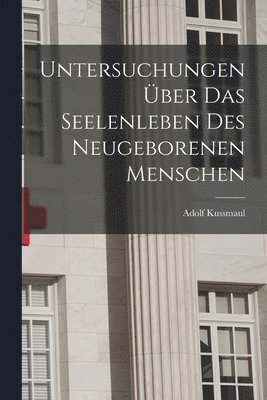 Untersuchungen Über Das Seelenleben Des Neugeborenen Menschen

Adolf Kussmaul